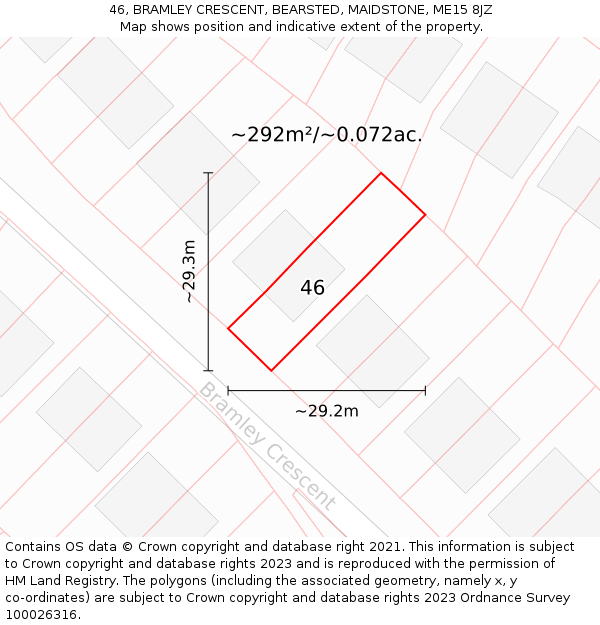 46, BRAMLEY CRESCENT, BEARSTED, MAIDSTONE, ME15 8JZ
Map shows position and indicative extent of the property.

~292m²/~0.072ac.

~29.3m

46

~29.2m

Bramley Crescent

Contains OS data © Crown copyright and database right 2021. This information is subject to Crown copyright and database rights 2023 and is reproduced with the permission of HM Land Registry. The polygons (including the associated geometry, namely x, y co-ordinates) are subject to Crown copyright and database rights 2023 Ordnance Survey 100026316.